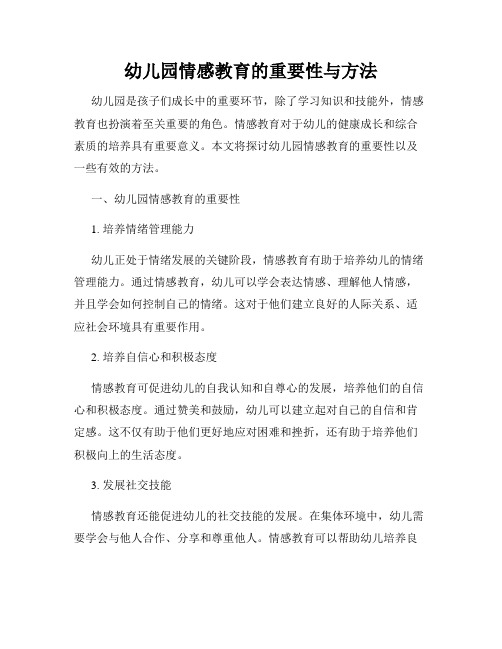 幼儿园情感教育的重要性与方法

幼儿园是孩子们成长中的重要环节，除了学习知识和技能外，情感教育也扮演着至关重要的角色。情感教育对于幼儿的健康成长和综合素质的培养具有重要意义。本文将探讨幼儿园情感教育的重要性以及一些有效的方法。

一、幼儿园情感教育的重要性

1. 培养情绪管理能力

幼儿正处于情绪发展的关键阶段，情感教育有助于培养幼儿的情绪管理能力。通过情感教育，幼儿可以学会表达情感、理解他人情感，并且学会如何控制自己的情绪。这对于他们建立良好的人际关系、适应社会环境具有重要作用。

2. 培养自信心和积极态度

情感教育可促进幼儿的自我认知和自尊心的发展，培养他们的自信心和积极态度。通过赞美和鼓励，幼儿可以建立起对自己的自信和肯定感。这不仅有助于他们更好地应对困难和挫折，还有助于培养他们积极向上的生活态度。

3. 发展社交技能

情感教育还能促进幼儿的社交技能的发展。在集体环境中，幼儿需要学会与他人合作、分享和尊重他人。情感教育可以帮助幼儿培养良